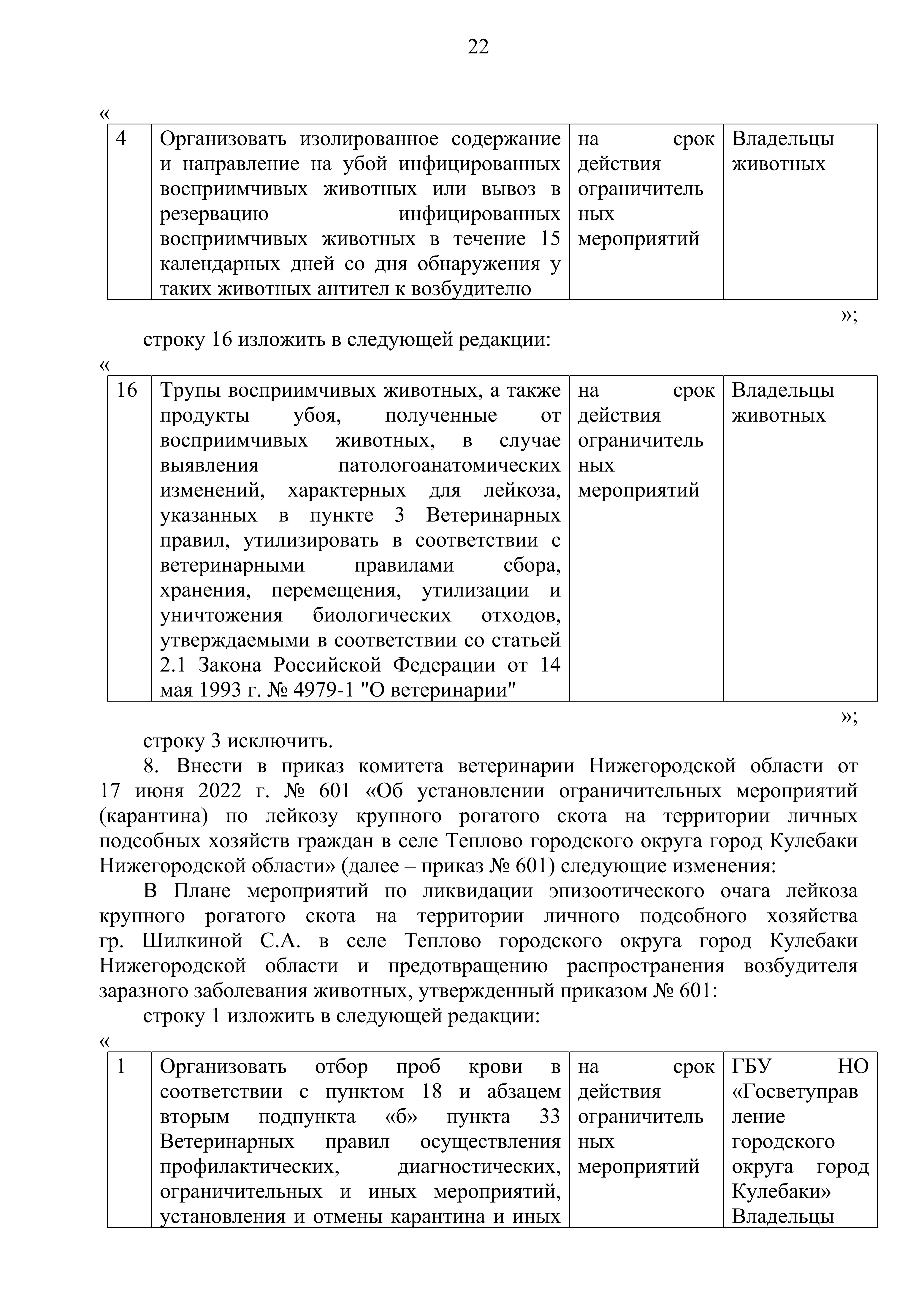 22

«

| 4 | Организовать изолированное содержание и направление на убой инфицированных восприимчивых животных или вывоз в резервацию инфицированных восприимчивых животных в течение 15 календарных дней со дня обнаружения у таких животных антител к возбудителю | на срок действия ограничительных мероприятий | Владельцы животных |
|---|---|---|---|

»;

строку 16 изложить в следующей редакции:

«

| 16 | Трупы восприимчивых животных, а также продукты убоя, полученные от восприимчивых животных, в случае выявления патологоанатомических изменений, характерных для лейкоза, указанных в пункте 3 Ветеринарных правил, утилизировать в соответствии с ветеринарными правилами сбора, хранения, перемещения, утилизации и уничтожения биологических отходов, утверждаемыми в соответствии со статьей 2.1 Закона Российской Федерации от 14 мая 1993 г. № 4979-1 "О ветеринарии" | на срок действия ограничительных мероприятий | Владельцы животных |
|---|---|---|---|

»;

строку 3 исключить.

8. Внести в приказ комитета ветеринарии Нижегородской области от 17 июня 2022 г. № 601 «Об установлении ограничительных мероприятий (карантина) по лейкозу крупного рогатого скота на территории личных подсобных хозяйств граждан в селе Теплово городского округа город Кулебаки Нижегородской области» (далее – приказ № 601) следующие изменения:

В Плане мероприятий по ликвидации эпизоотического очага лейкоза крупного рогатого скота на территории личного подсобного хозяйства гр. Шилкиной С.А. в селе Теплово городского округа город Кулебаки Нижегородской области и предотвращению распространения возбудителя заразного заболевания животных, утвержденный приказом № 601:

строку 1 изложить в следующей редакции:

«

| 1 | Организовать отбор проб крови в соответствии с пунктом 18 и абзацем вторым подпункта «б» пункта 33 Ветеринарных правил осуществления профилактических, диагностических, ограничительных и иных мероприятий, установления и отмены карантина и иных | на срок действия ограничительных мероприятий | ГБУ НО «Госветуправление городского округа город Кулебаки» Владельцы |
|---|---|---|---|